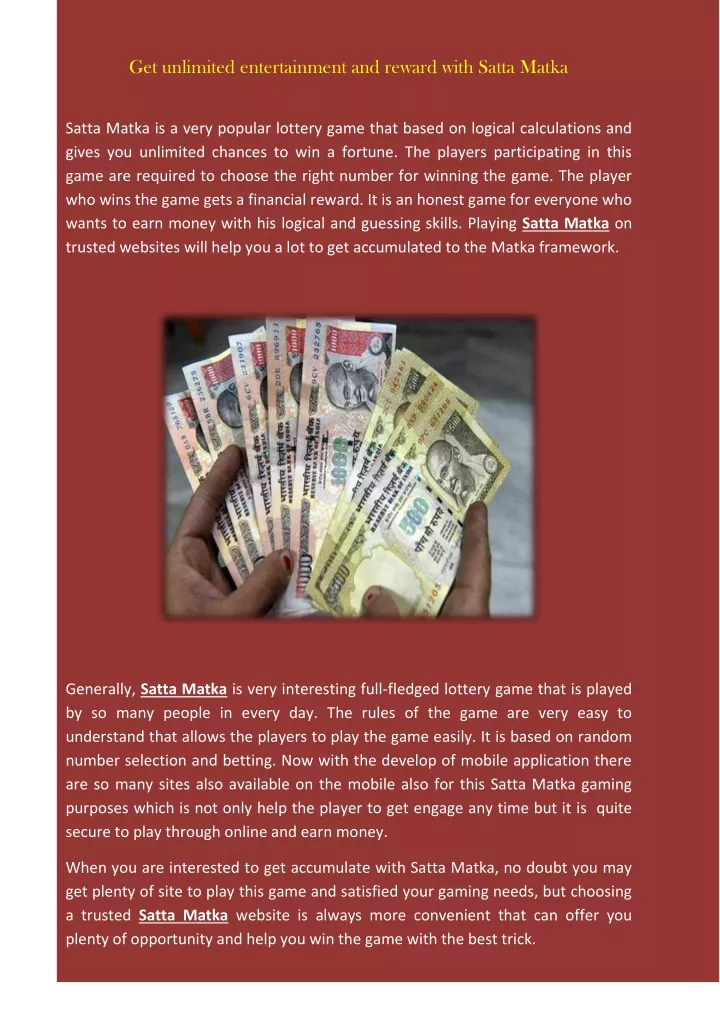 Get unlimited entertainment and reward with Satta Matka

Satta Matka is a very popular lottery game that based on logical calculations and gives you unlimited chances to win a fortune. The players participating in this game are required to choose the right number for winning the game. The player who wins the game gets a financial reward. It is an honest game for everyone who wants to earn money with his logical and guessing skills. Playing Satta Matka on trusted websites will help you a lot to get accumulated to the Matka framework.

Generally, Satta Matka is very interesting full-fledged lottery game that is played by so many people in every day. The rules of the game are very easy to understand that allows the players to play the game easily. It is based on random number selection and betting. Now with the develop of mobile application there are so many sites also available on the mobile also for this Satta Matka gaming purposes which is not only help the player to get engage any time but it is quite secure to play through online and earn money.

When you are interested to get accumulate with Satta Matka, no doubt you may get plenty of site to play this game and satisfied your gaming needs, but choosing a trusted Satta Matka website is always more convenient that can offer you plenty of opportunity and help you win the game with the best trick.